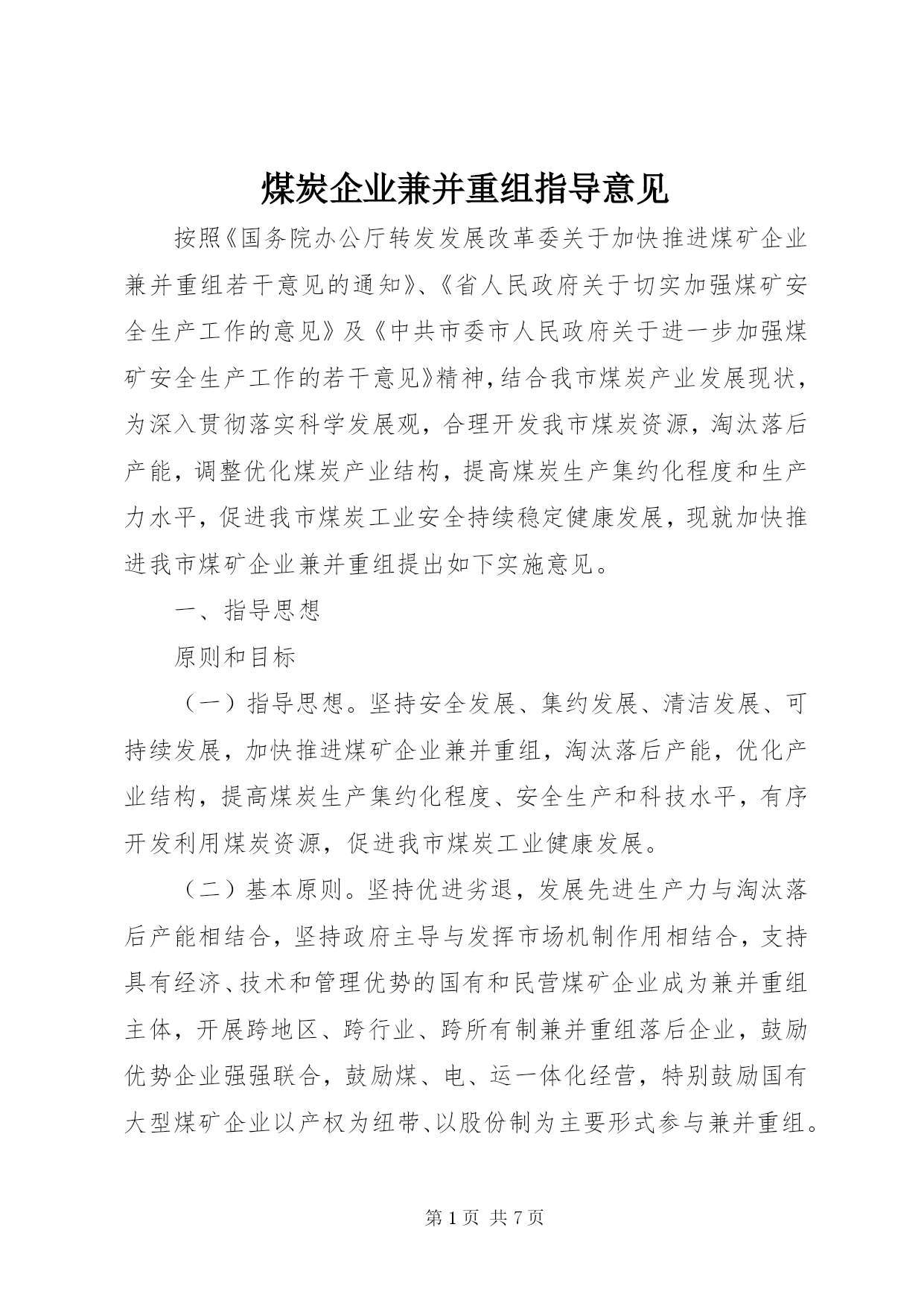 煤炭企业兼并重组指导意见

按照《国务院办公厅转发发展改革委关于加快推进煤矿企业兼并重组若干意见的通知》、《省人民政府关于切实加强煤矿安全生产工作的意见》及《中共市委市人民政府关于进一步加强煤矿安全生产工作的若干意见》精神，结合我市煤炭产业发展现状，为深入贯彻落实科学发展观，合理开发我市煤炭资源，淘汰落后产能，调整优化煤炭产业结构，提高煤炭生产集约化程度和生产力水平，促进我市煤炭工业安全持续稳定健康发展，现就加快推进我市煤矿企业兼并重组提出如下实施意见。

一、指导思想

原则和目标

（一）指导思想。坚持安全发展、集约发展、清洁发展、可持续发展，加快推进煤矿企业兼并重组，淘汰落后产能，优化产业结构，提高煤炭生产集约化程度、安全生产和科技水平，有序开发利用煤炭资源，促进我市煤炭工业健康发展。

（二）基本原则。坚持优进劣退，发展先进生产力与淘汰落后产能相结合，坚持政府主导与发挥市场机制作用相结合，支持具有经济、技术和管理优势的国有和民营煤矿企业成为兼并重组主体，开展跨地区、跨行业、跨所有制兼并重组落后企业，鼓励优势企业强强联合，鼓励煤、电、运一体化经营，特别鼓励国有大型煤矿企业以产权为纽带、以股份制为主要形式参与兼并重组。

第 1 页 共 7 页